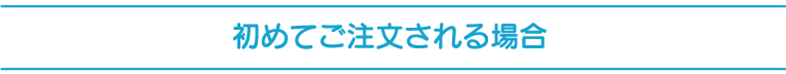 初めてご注文される場合